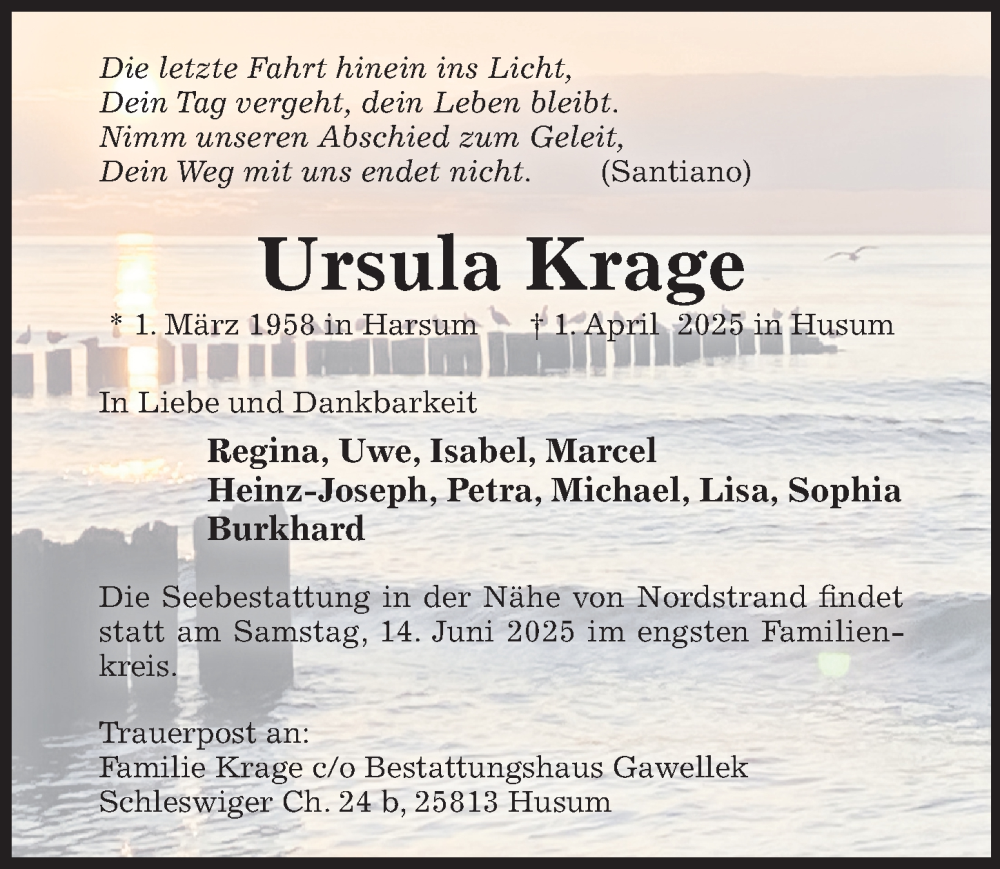 Die letzte Fahrt hinein ins Licht,
Dein Tag vergeht, dein Leben bleibt.
Nimm unseren Abschied zum Geleit,
Dein Weg mit uns endet nicht. (Santiano)

Ursula Krage

* 1. März 1958 in Harsum † 1. April 2025 in Husum

In Liebe und Dankbarkeit

Regina, Uwe, Isabel, Marcel
Heinz-Joseph, Petra, Michael, Lisa, Sophia
Burkhard

Die Seebestattung in der Nähe von Nordstrand findet statt am Samstag, 14. Juni 2025 im engsten Familienkreis.

Trauerpost an:
Familie Krage c/o Bestattungshaus Gawellek
Schleswiger Ch. 24 b, 25813 Husum